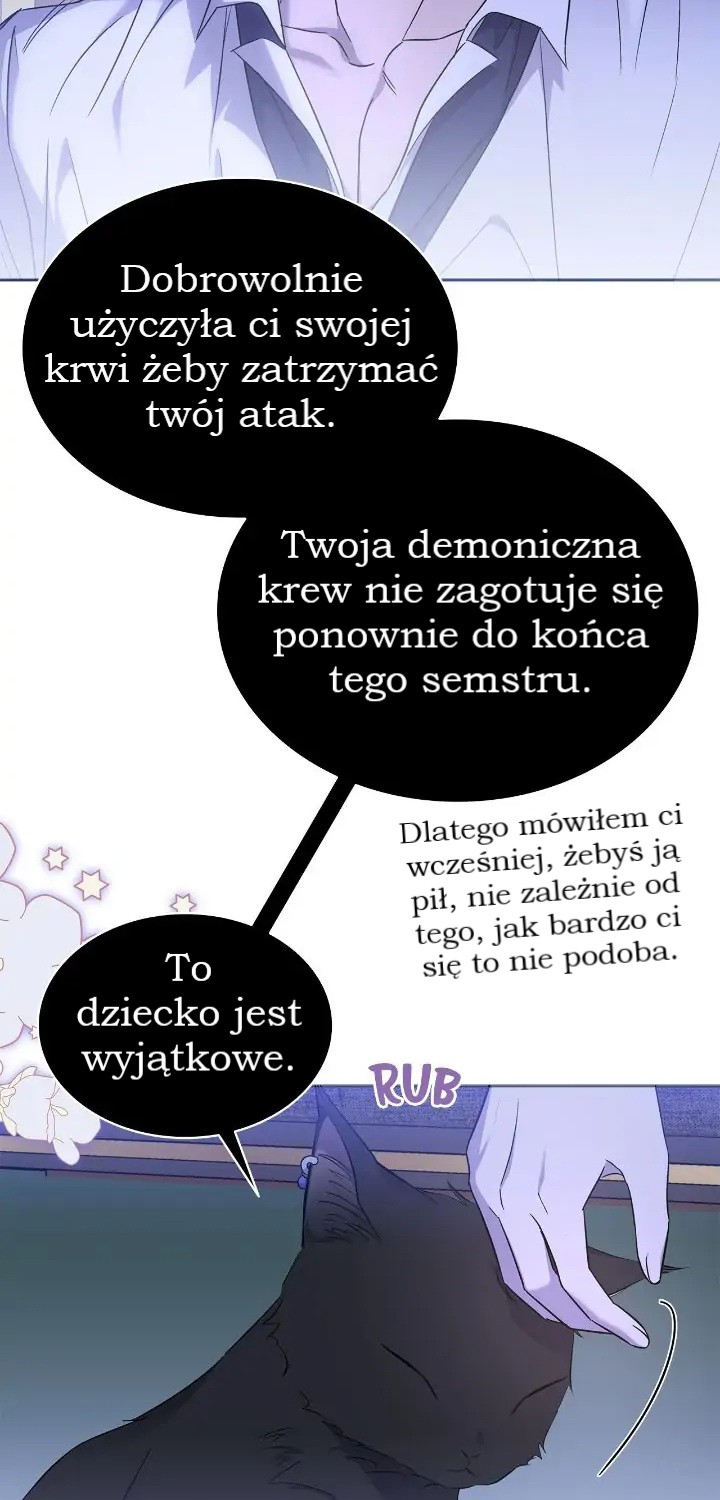 Dobrowolnie użyczyła ci swojej krwi żeby zatrzymać twój atak.

Twoja demoniczna krew nie zagotuje się ponownie do końca tego semstru.

Dlatego mówiłem ci wcześniej, żebyś ją pił, nie zależnie od tego, jak bardzo ci się to nie podoba.

To dziecko jest wyjątkowe.

RUB